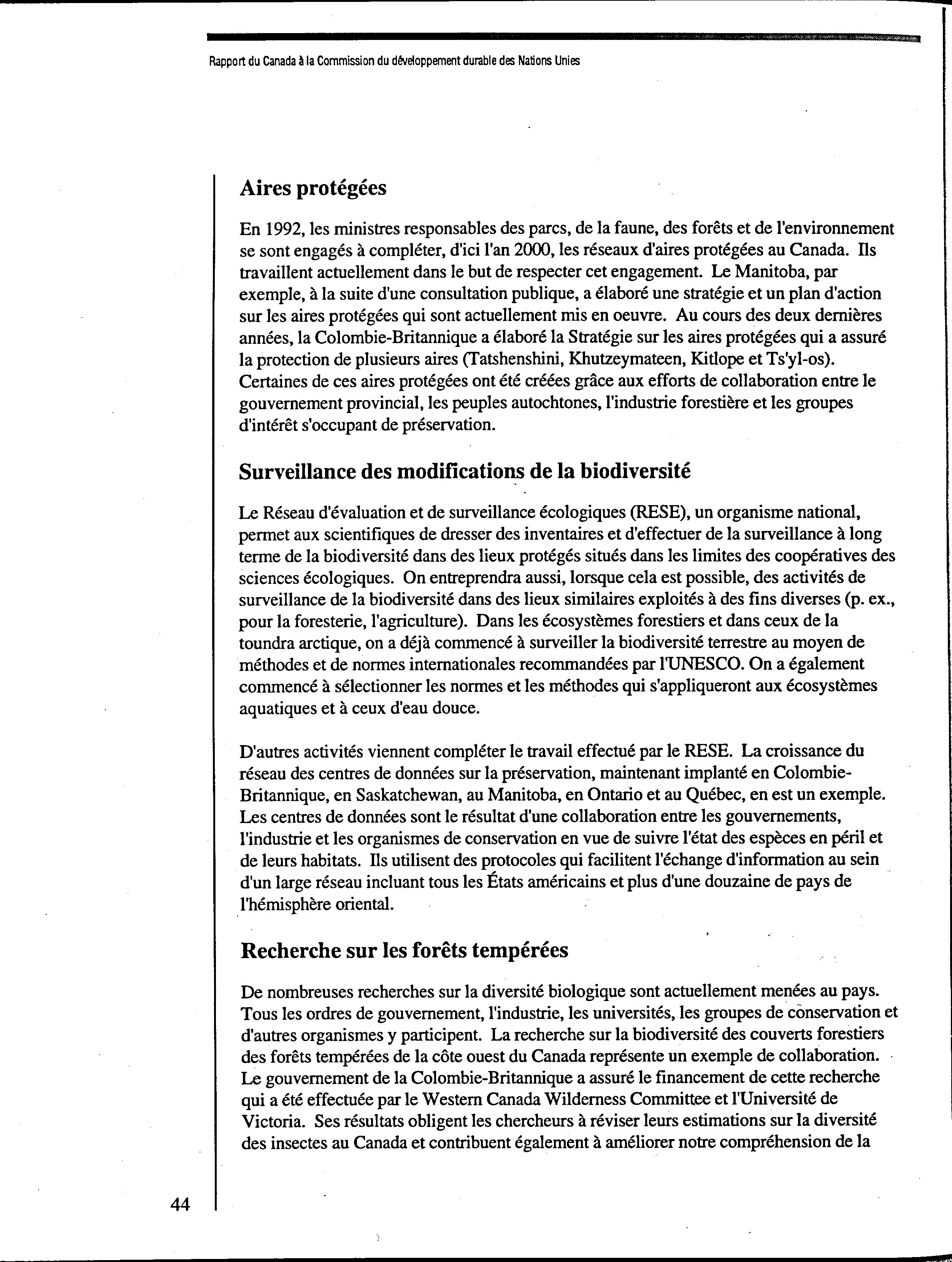 Rapport du Canada à la Commission du développement durable des Nations Unies

Aires protégées

En 1992, les ministres responsables des parcs, de la faune, des forêts et de l'environnement se sont engagés à compléter, d'ici l'an 2000, les réseaux d'aires protégées au Canada. Ils travaillent actuellement dans le but de respecter cet engagement. Le Manitoba, par exemple, à la suite d'une consultation publique, a élaboré une stratégie et un plan d'action sur les aires protégées qui sont actuellement mis en oeuvre. Au cours des deux dernières années, la Colombie-Britannique a élaboré la Stratégie sur les aires protégées qui a assuré la protection de plusieurs aires (Tatshenshini, Khutzeymateen, Kitlope et Ts'yl-os). Certaines de ces aires protégées ont été créées grâce aux efforts de collaboration entre le gouvernement provincial, les peuples autochtones, l'industrie forestière et les groupes d'intérêt s'occupant de préservation.

Surveillance des modifications de la biodiversité

Le Réseau d'évaluation et de surveillance écologiques (RESE), un organisme national, permet aux scientifiques de dresser des inventaires et d'effectuer de la surveillance à long terme de la biodiversité dans des lieux protégés situés dans les limites des coopératives des sciences écologiques. On entreprendra aussi, lorsque cela est possible, des activités de surveillance de la biodiversité dans des lieux similaires exploités à des fins diverses (p. ex., pour la foresterie, l'agriculture). Dans les écosystèmes forestiers et dans ceux de la toundra arctique, on a déjà commencé à surveiller la biodiversité terrestre au moyen de méthodes et de normes internationales recommandées par l'UNESCO. On a également commencé à sélectionner les normes et les méthodes qui s'appliqueront aux écosystèmes aquatiques et à ceux d'eau douce.

D'autres activités viennent compléter le travail effectué par le RESE. La croissance du réseau des centres de données sur la préservation, maintenant implanté en Colombie-Britannique, en Saskatchewan, au Manitoba, en Ontario et au Québec, en est un exemple. Les centres de données sont le résultat d'une collaboration entre les gouvernements, l'industrie et les organismes de conservation en vue de suivre l'état des espèces en péril et de leurs habitats. Ils utilisent des protocoles qui facilitent l'échange d'information au sein d'un large réseau incluant tous les États américains et plus d'une douzaine de pays de l'hémisphère oriental.

Recherche sur les forêts tempérées

De nombreuses recherches sur la diversité biologique sont actuellement menées au pays. Tous les ordres de gouvernement, l'industrie, les universités, les groupes de conservation et d'autres organismes y participent. La recherche sur la biodiversité des couverts forestiers des forêts tempérées de la côte ouest du Canada représente un exemple de collaboration. Le gouvernement de la Colombie-Britannique a assuré le financement de cette recherche qui a été effectuée par le Western Canada Wilderness Committee et l'Université de Victoria. Ses résultats obligent les chercheurs à réviser leurs estimations sur la diversité des insectes au Canada et contribuent également à améliorer notre compréhension de la

44